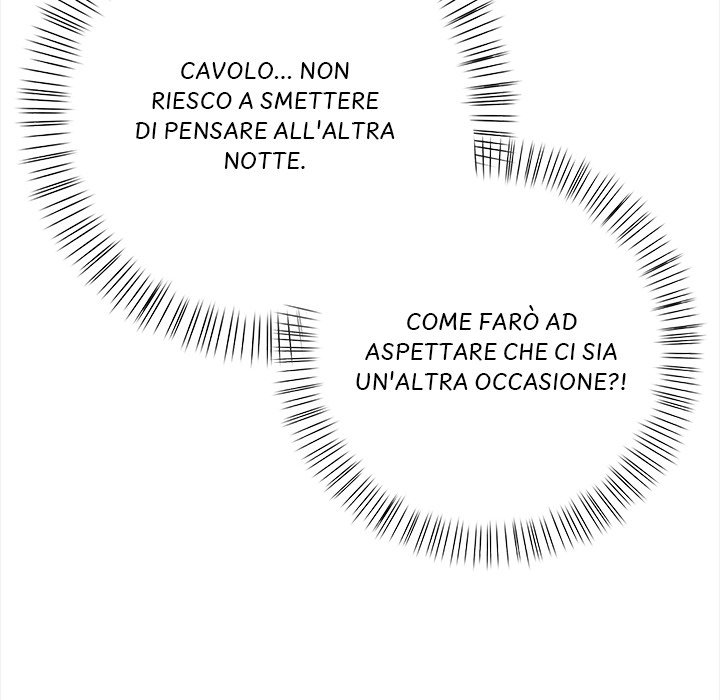 CAVOLO... NON RIESCO A SMETTERE DI PENSARE ALL'ALTRA NOTTE.

COME FARÒ AD ASPETTARE CHE CI SIA UN'ALTRA OCCASIONE?!